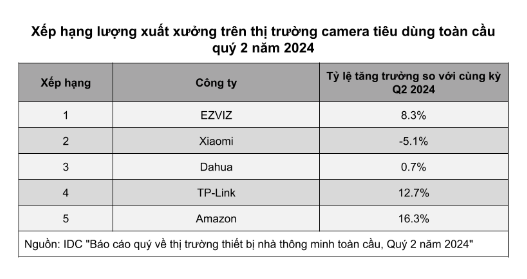 Xếp hạng lượng xuất xưởng trên thị trường camera tiêu dùng toàn cầu quý 2 năm 2024

| Xếp hạng | Công ty | Tỷ lệ tăng trưởng so với cùng kỳ Q2 2024 |
|---|---|---|
| 1 | EZVIZ | 8.3% |
| 2 | Xiaomi | -5.1% |
| 3 | Dahua | 0.7% |
| 4 | TP-Link | 12.7% |
| 5 | Amazon | 16.3% |

Nguồn: IDC "Báo cáo quý về thị trường thiết bị nhà thông minh toàn cầu, Quý 2 năm 2024"